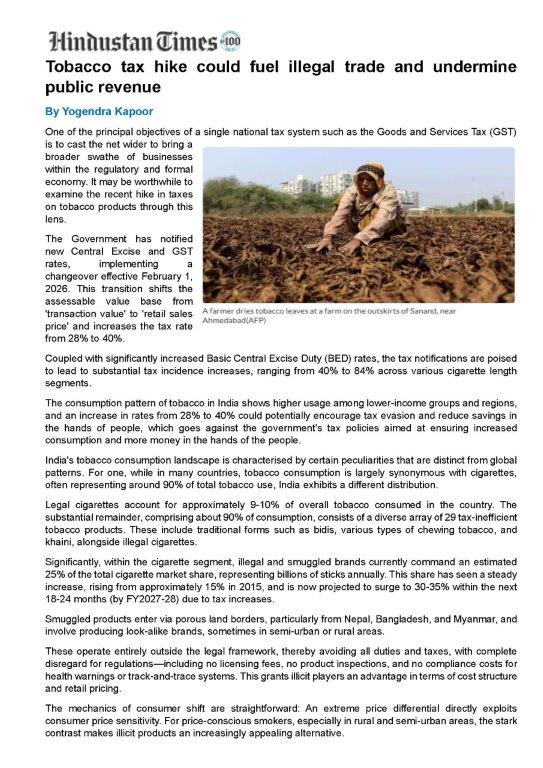 Hindustan Times 100

Tobacco tax hike could fuel illegal trade and undermine public revenue

By Yogendra Kapoor

One of the principal objectives of a single national tax system such as the Goods and Services Tax (GST) is to cast the net wider to bring a broader swathe of businesses within the regulatory and formal economy. It may be worthwhile to examine the recent hike in taxes on tobacco products through this lens.

The Government has notified new Central Excise and GST rates, implementing a changeover effective February 1, 2026. This transition shifts the assessable value base from 'transaction value' to 'retail sales price' and increases the tax rate from 28% to 40%.

A farmer dries tobacco leaves at a farm on the outskirts of Sanand, near Ahmedabad(AFP)

Coupled with significantly increased Basic Central Excise Duty (BED) rates, the tax notifications are poised to lead to substantial tax incidence increases, ranging from 40% to 84% across various cigarette length segments.

The consumption pattern of tobacco in India shows higher usage among lower-income groups and regions, and an increase in rates from 28% to 40% could potentially encourage tax evasion and reduce savings in the hands of people, which goes against the government's tax policies aimed at ensuring increased consumption and more money in the hands of the people.

India's tobacco consumption landscape is characterised by certain peculiarities that are distinct from global patterns. For one, while in many countries, tobacco consumption is largely synonymous with cigarettes, often representing around 90% of total tobacco use, India exhibits a different distribution.

Legal cigarettes account for approximately 9-10% of overall tobacco consumed in the country. The substantial remainder, comprising about 90% of consumption, consists of a diverse array of 29 tax-inefficient tobacco products. These include traditional forms such as bidis, various types of chewing tobacco, and khaini, alongside illegal cigarettes.

Significantly, within the cigarette segment, illegal and smuggled brands currently command an estimated 25% of the total cigarette market share, representing billions of sticks annually. This share has seen a steady increase, rising from approximately 15% in 2015, and is now projected to surge to 30-35% within the next 18-24 months (by FY2027-28) due to tax increases.

Smuggled products enter via porous land borders, particularly from Nepal, Bangladesh, and Myanmar, and involve producing look-alike brands, sometimes in semi-urban or rural areas.

These operate entirely outside the legal framework, thereby avoiding all duties and taxes, with complete disregard for regulations—including no licensing fees, no product inspections, and no compliance costs for health warnings or track-and-trace systems. This grants illicit players an advantage in terms of cost structure and retail pricing.

The mechanics of consumer shift are straightforward: An extreme price differential directly exploits consumer price sensitivity. For price-conscious smokers, especially in rural and semi-urban areas, the stark contrast makes illicit products an increasingly appealing alternative.